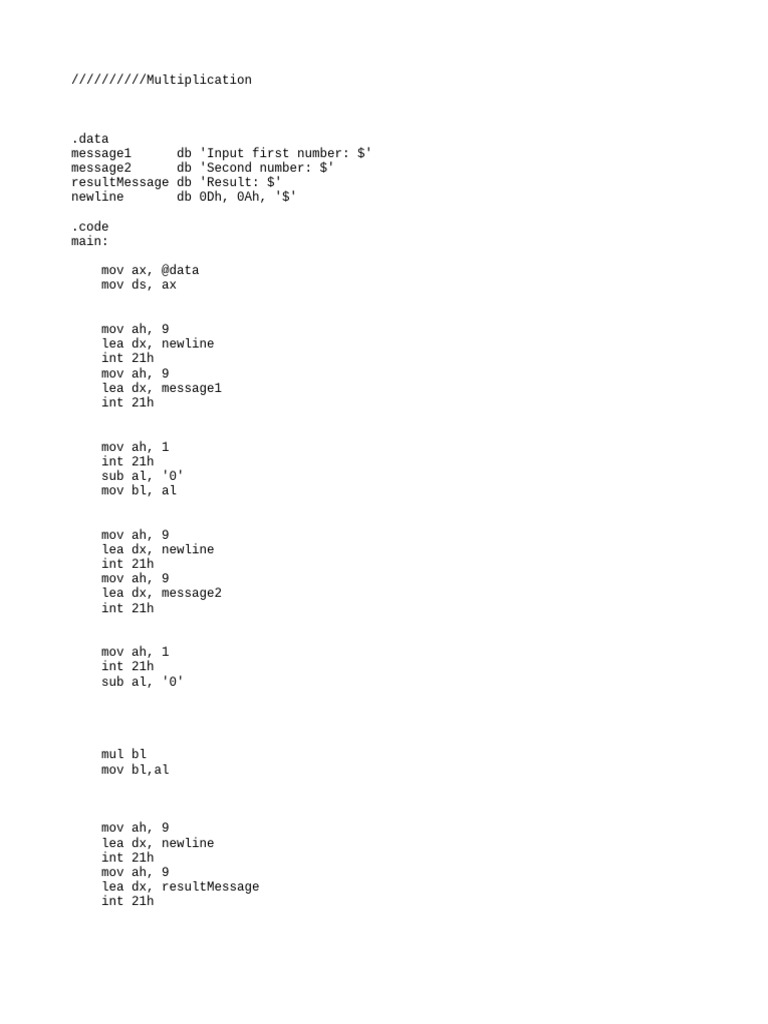 //////////Multiplication

.data
message1      db 'Input first number: $'
message2      db 'Second number: $'
resultMessage db 'Result: $'
newline       db 0Dh, 0Ah, '$'

.code
main:

    mov ax, @data
    mov ds, ax

    mov ah, 9
    lea dx, newline
    int 21h
    mov ah, 9
    lea dx, message1
    int 21h

    mov ah, 1
    int 21h
    sub al, '0'
    mov bl, al

    mov ah, 9
    lea dx, newline
    int 21h
    mov ah, 9
    lea dx, message2
    int 21h

    mov ah, 1
    int 21h
    sub al, '0'

    mul bl
    mov bl,al

    mov ah, 9
    lea dx, newline
    int 21h
    mov ah, 9
    lea dx, resultMessage
    int 21h